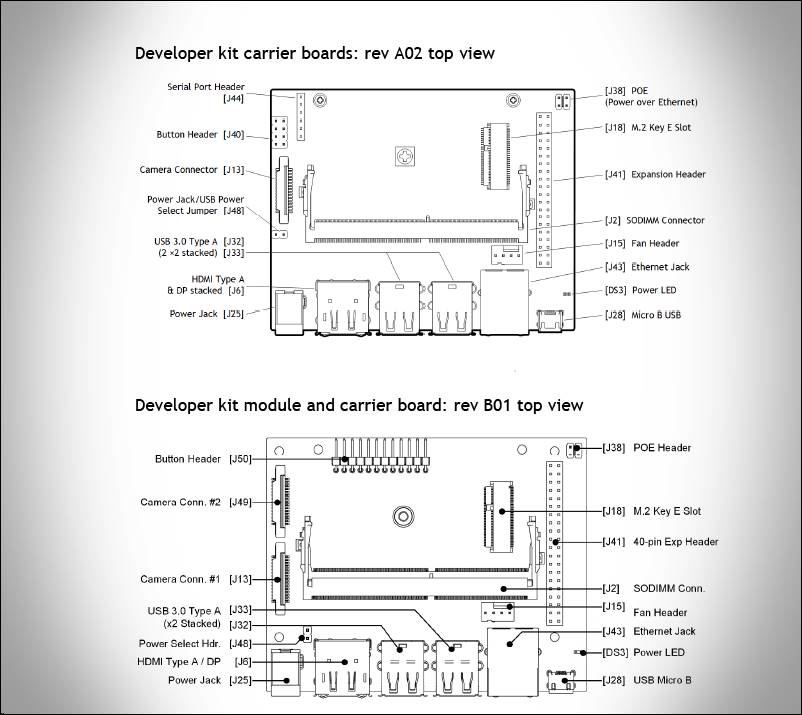 Developer kit carrier boards: rev A02 top view

Serial Port Header [J44]
Button Header [J40]
Camera Connector [J13]
Power Jack/USB Power Select Jumper [J48]
USB 3.0 Type A [J32] (2 ×2 stacked) [J33]
HDMI Type A & DP stacked [J6]
Power Jack [J25]

[J38] POE (Power over Ethernet)
[J18] M.2 Key E Slot
[J41] Expansion Header
[J2] SODIMM Connector
[J15] Fan Header
[J43] Ethernet Jack
[DS3] Power LED
[J28] Micro B USB

Developer kit module and carrier board: rev B01 top view

Button Header [J50]
Camera Conn. #2 [J49]
Camera Conn. #1 [J13]
USB 3.0 Type A [J33] (x2 Stacked) [J32]
Power Select Hdr. [J48]
HDMI Type A / DP [J6]
Power Jack [J25]

[J38] POE Header
[J18] M.2 Key E Slot
[J41] 40-pin Exp Header
[J2] SODIMM Conn.
[J15] Fan Header
[J43] Ethernet Jack
[DS3] Power LED
[J28] USB Micro B